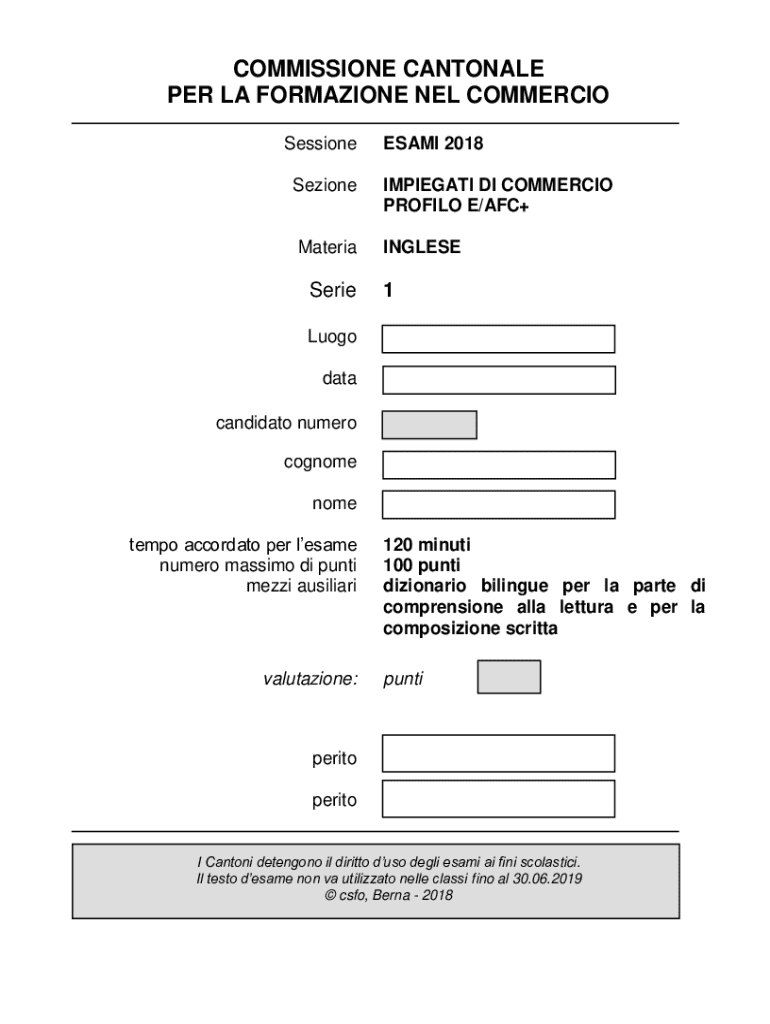 COMMISSIONE CANTONALE
PER LA FORMAZIONE NEL COMMERCIO

Sessione ESAMI 2018

Sezione IMPIEGATI DI COMMERCIO PROFILO E/AFC+

Materia INGLESE

Serie 1

Luogo

data

candidato numero

cognome

nome

tempo accordato per l'esame 120 minuti
numero massimo di punti 100 punti
mezzi ausiliari dizionario bilingue per la parte di comprensione alla lettura e per la composizione scritta

valutazione: punti

perito

perito

I Cantoni detengono il diritto d'uso degli esami ai fini scolastici.
Il testo d'esame non va utilizzato nelle classi fino al 30.06.2019
© csfo, Berna - 2018